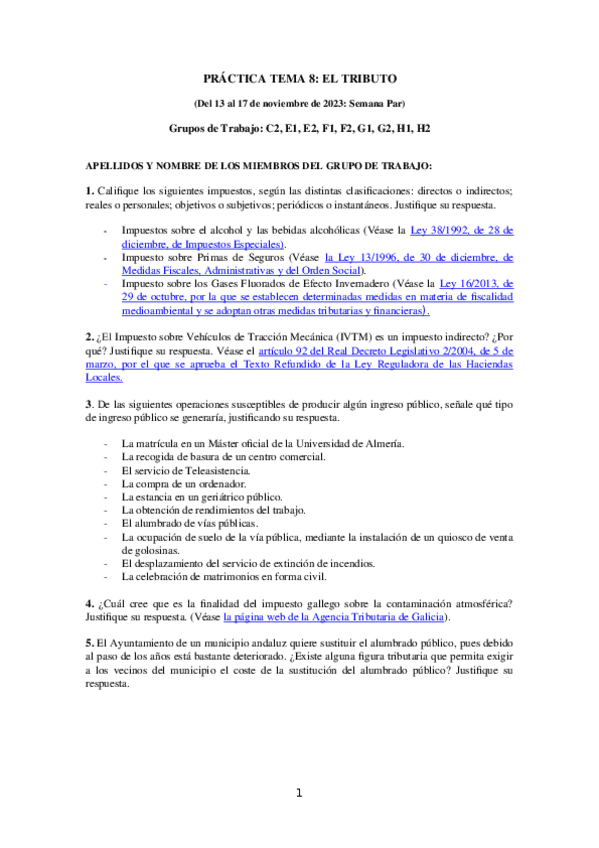 PRÁCTICA TEMA 8: EL TRIBUTO

(Del 13 al 17 de noviembre de 2023: Semana Par)

Grupos de Trabajo: C2, E1, E2, F1, F2, G1, G2, H1, H2

APELLIDOS Y NOMBRE DE LOS MIEMBROS DEL GRUPO DE TRABAJO:

1. Califique los siguientes impuestos, según las distintas clasificaciones: directos o indirectos; reales o personales; objetivos o subjetivos; periódicos o instantáneos. Justifique su respuesta.

- Impuestos sobre el alcohol y las bebidas alcohólicas (Véase la Ley 38/1992, de 28 de diciembre, de Impuestos Especiales).
- Impuesto sobre Primas de Seguros (Véase la Ley 13/1996, de 30 de diciembre, de Medidas Fiscales, Administrativas y del Orden Social).
- Impuesto sobre los Gases Fluorados de Efecto Invernadero (Véase la Ley 16/2013, de 29 de octubre, por la que se establecen determinadas medidas en materia de fiscalidad medioambiental y se adoptan otras medidas tributarias y financieras).

2. ¿El Impuesto sobre Vehículos de Tracción Mecánica (IVTM) es un impuesto indirecto? ¿Por qué? Justifique su respuesta. Véase el artículo 92 del Real Decreto Legislativo 2/2004, de 5 de marzo, por el que se aprueba el Texto Refundido de la Ley Reguladora de las Haciendas Locales.

3. De las siguientes operaciones susceptibles de producir algún ingreso público, señale qué tipo de ingreso público se generaría, justificando su respuesta.

- La matrícula en un Máster oficial de la Universidad de Almería.
- La recogida de basura de un centro comercial.
- El servicio de Teleasistencia.
- La compra de un ordenador.
- La estancia en un geriátrico público.
- La obtención de rendimientos del trabajo.
- El alumbrado de vías públicas.
- La ocupación de suelo de la vía pública, mediante la instalación de un quiosco de venta de golosinas.
- El desplazamiento del servicio de extinción de incendios.
- La celebración de matrimonios en forma civil.

4. ¿Cuál cree que es la finalidad del impuesto gallego sobre la contaminación atmosférica? Justifique su respuesta. (Véase la página web de la Agencia Tributaria de Galicia).

5. El Ayuntamiento de un municipio andaluz quiere sustituir el alumbrado público, pues debido al paso de los años está bastante deteriorado. ¿Existe alguna figura tributaria que permita exigir a los vecinos del municipio el coste de la sustitución del alumbrado público? Justifique su respuesta.

1